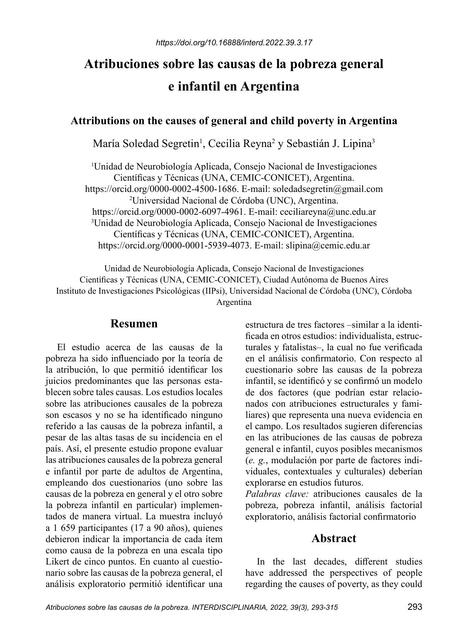 https://doi.org/10.16888/interd.2022.39.3.17

Atribuciones sobre las causas de la pobreza general e infantil en Argentina

Attributions on the causes of general and child poverty in Argentina

María Soledad Segretin$^1$, Cecilia Reyna$^2$ y Sebastián J. Lipina$^3$

$^1$Unidad de Neurobiología Aplicada, Consejo Nacional de Investigaciones Científicas y Técnicas (UNA, CEMIC-CONICET), Argentina. https://orcid.org/0000-0002-4500-1686. E-mail: soledadsegretin@gmail.com
$^2$Universidad Nacional de Córdoba (UNC), Argentina. https://orcid.org/0000-0002-6097-4961. E-mail: ceciliareyna@unc.edu.ar
$^3$Unidad de Neurobiología Aplicada, Consejo Nacional de Investigaciones Científicas y Técnicas (UNA, CEMIC-CONICET), Argentina. https://orcid.org/0000-0001-5939-4073. E-mail: slipina@cemic.edu.ar

Unidad de Neurobiología Aplicada, Consejo Nacional de Investigaciones Científicas y Técnicas (UNA, CEMIC-CONICET), Ciudad Autónoma de Buenos Aires
Instituto de Investigaciones Psicológicas (IIPsi), Universidad Nacional de Córdoba (UNC), Córdoba
Argentina

Resumen

El estudio acerca de las causas de la pobreza ha sido influenciado por la teoría de la atribución, lo que permitió identificar los juicios predominantes que las personas establecen sobre tales causas. Los estudios locales sobre las atribuciones causales de la pobreza son escasos y no se ha identificado ninguno referido a las causas de la pobreza infantil, a pesar de las altas tasas de su incidencia en el país. Así, el presente estudio propone evaluar las atribuciones causales de la pobreza general e infantil por parte de adultos de Argentina, empleando dos cuestionarios (uno sobre las causas de la pobreza en general y el otro sobre la pobreza infantil en particular) implementados de manera virtual. La muestra incluyó a 1 659 participantes (17 a 90 años), quienes debieron indicar la importancia de cada ítem como causa de la pobreza en una escala tipo Likert de cinco puntos. En cuanto al cuestionario sobre las causas de la pobreza general, el análisis exploratorio permitió identificar una estructura de tres factores –similar a la identificada en otros estudios: individualista, estructurales y fatalistas–, la cual no fue verificada en el análisis confirmatorio. Con respecto al cuestionario sobre las causas de la pobreza infantil, se identificó y se confirmó un modelo de dos factores (que podrían estar relacionados con atribuciones estructurales y familiares) que representa una nueva evidencia en el campo. Los resultados sugieren diferencias en las atribuciones de las causas de pobreza general e infantil, cuyos posibles mecanismos (e. g., modulación por parte de factores individuales, contextuales y culturales) deberían explorarse en estudios futuros.
Palabras clave: atribuciones causales de la pobreza, pobreza infantil, análisis factorial exploratorio, análisis factorial confirmatorio

Abstract

In the last decades, different studies have addressed the perspectives of people regarding the causes of poverty, as they could

Atribuciones sobre las causas de la pobreza. INTERDISCIPLINARIA, 2022, 39(3), 293-315    293